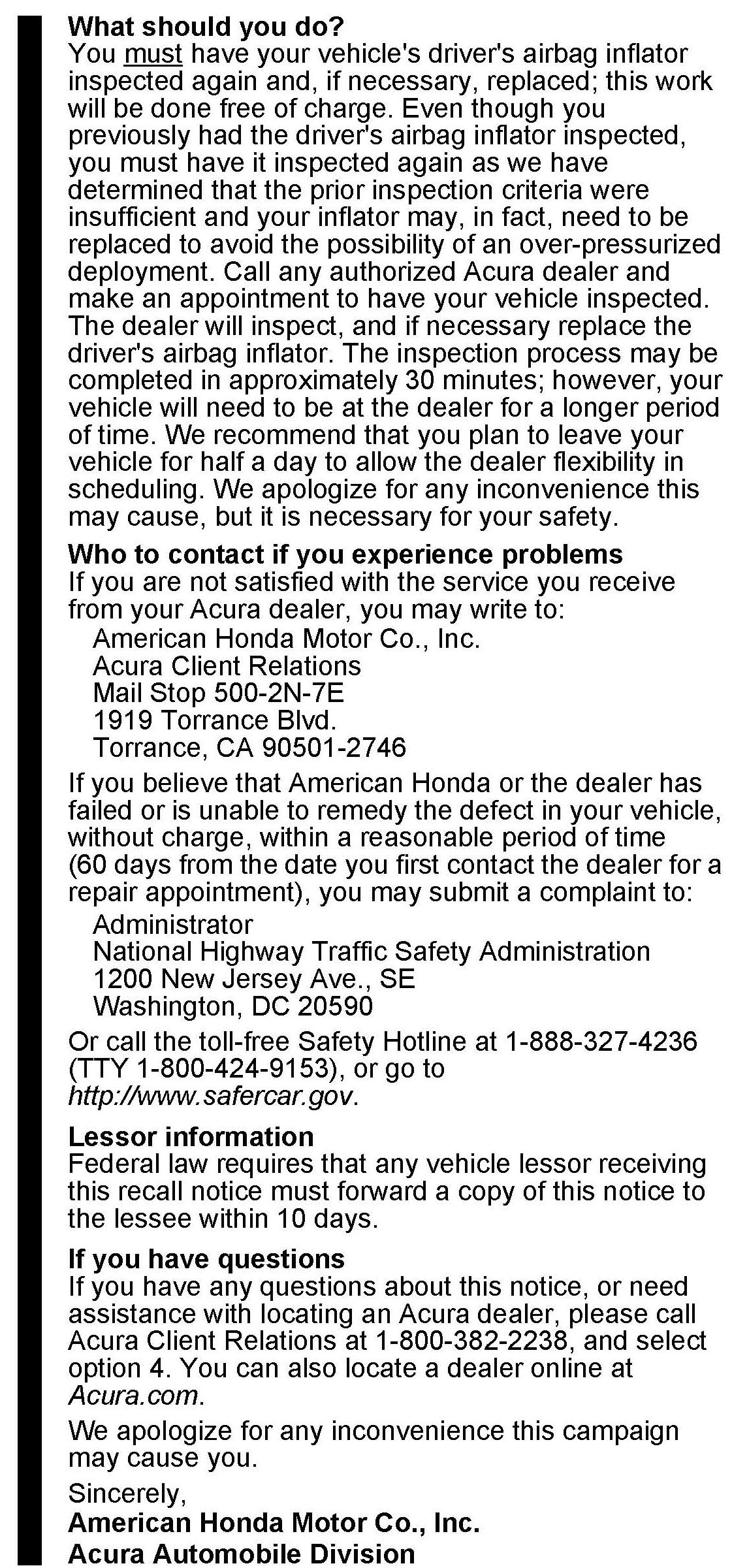 What should you do?
You must have your vehicle's driver's airbag inflator inspected again and, if necessary, replaced; this work will be done free of charge. Even though you previously had the driver's airbag inflator inspected, you must have it inspected again as we have determined that the prior inspection criteria were insufficient and your inflator may, in fact, need to be replaced to avoid the possibility of an over-pressurized deployment. Call any authorized Acura dealer and make an appointment to have your vehicle inspected. The dealer will inspect, and if necessary replace the driver's airbag inflator. The inspection process may be completed in approximately 30 minutes; however, your vehicle will need to be at the dealer for a longer period of time. We recommend that you plan to leave your vehicle for half a day to allow the dealer flexibility in scheduling. We apologize for any inconvenience this may cause, but it is necessary for your safety.

Who to contact if you experience problems
If you are not satisfied with the service you receive from your Acura dealer, you may write to:
American Honda Motor Co., Inc.
Acura Client Relations
Mail Stop 500-2N-7E
1919 Torrance Blvd.
Torrance, CA 90501-2746

If you believe that American Honda or the dealer has failed or is unable to remedy the defect in your vehicle, without charge, within a reasonable period of time (60 days from the date you first contact the dealer for a repair appointment), you may submit a complaint to:
Administrator
National Highway Traffic Safety Administration
1200 New Jersey Ave., SE
Washington, DC 20590

Or call the toll-free Safety Hotline at 1-888-327-4236 (TTY 1-800-424-9153), or go to http://www.safercar.gov.

Lessor information
Federal law requires that any vehicle lessor receiving this recall notice must forward a copy of this notice to the lessee within 10 days.

If you have questions
If you have any questions about this notice, or need assistance with locating an Acura dealer, please call Acura Client Relations at 1-800-382-2238, and select option 4. You can also locate a dealer online at Acura.com.

We apologize for any inconvenience this campaign may cause you.

Sincerely,
American Honda Motor Co., Inc.
Acura Automobile Division